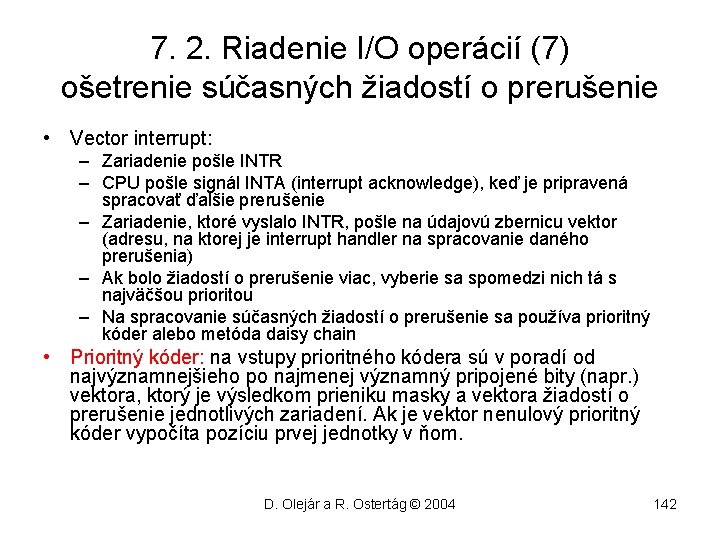 7. 2. Riadenie I/O operácií (7)
ošetrenie súčasných žiadostí o prerušenie

• Vector interrupt:
– Zariadenie pošle INTR
– CPU pošle signál INTA (interrupt acknowledge), keď je pripravená spracovať ďalšie prerušenie
– Zariadenie, ktoré vyslalo INTR, pošle na údajovú zbernicu vektor (adresu, na ktorej je interrupt handler na spracovanie daného prerušenia)
– Ak bolo žiadostí o prerušenie viac, vyberie sa spomedzi nich tá s najväčšou prioritou
– Na spracovanie súčasných žiadostí o prerušenie sa používa prioritný kóder alebo metóda daisy chain

• Prioritný kóder: na vstupy prioritného kódera sú v poradí od najvýznamnejšieho po najmenej významný pripojené bity (napr.) vektora, ktorý je výsledkom prieniku masky a vektora žiadostí o prerušenie jednotlivých zariadení. Ak je vektor nenulový prioritný kóder vypočíta pozíciu prvej jednotky v ňom.

D. Olejár a R. Ostertág © 2004

142